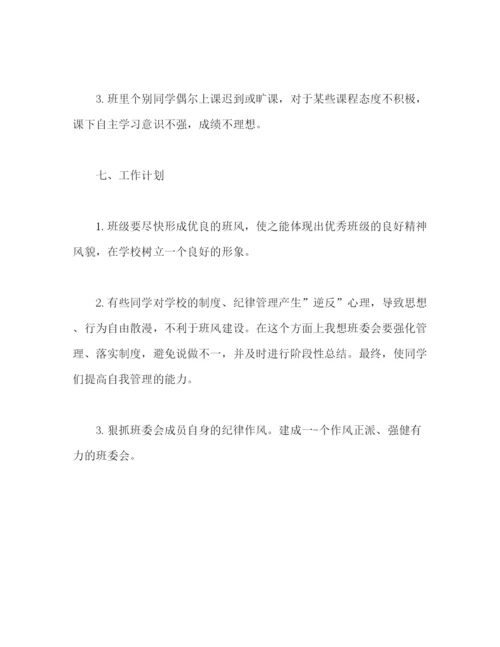 3. 班里个别同学偶尔上课迟到或旷课，对于某些课程态度不积极，课下自主学习意识不强，成绩不理想。

七、工作计划

1. 班级要尽快形成优良的班风，使之能体现出优秀班级的良好精神风貌，在学校树立一个良好的形象。

2. 有些同学对学校的制度、纪律管理产生”逆反”心理，导致思想、行为自由散漫，不利于班风建设。在这个方面上我想班委会要强化管理、落实制度，避免说做不一，并及时进行阶段性总结。最终，使同学们提高自我管理的能力。

3. 狠抓班委会成员自身的纪律作风。建成一-个作风正派、强健有力的班委会。